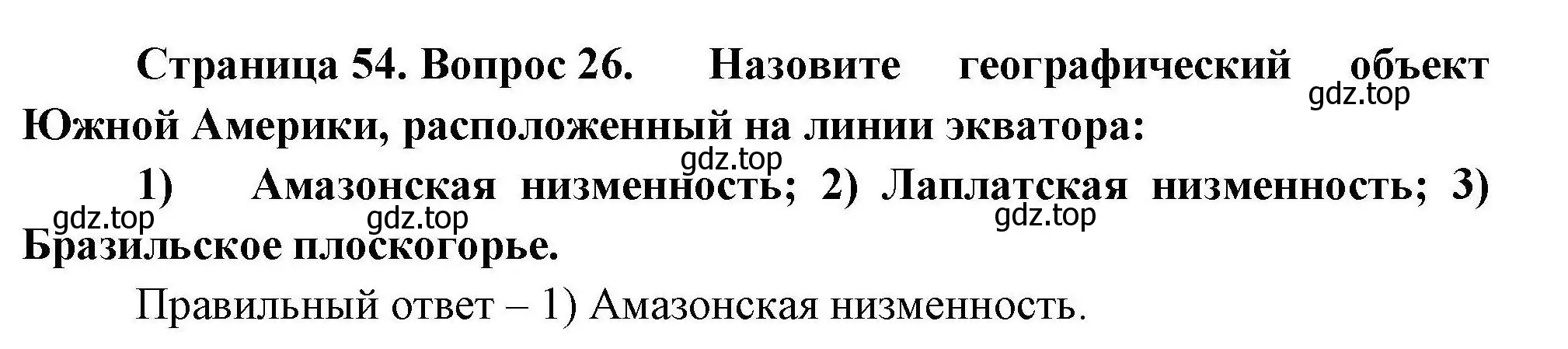 Страница 54. Вопрос 26. Назовите географический объект Южной Америки, расположенный на линии экватора:

gdz.top

gdz.top

1) Амазонская низменность; 2) Лаплатская низменность; 3) Бразильское плоскогорье.

gdz.top gdz.top gdz.top

Правильный ответ – 1) Амазонская низменность.